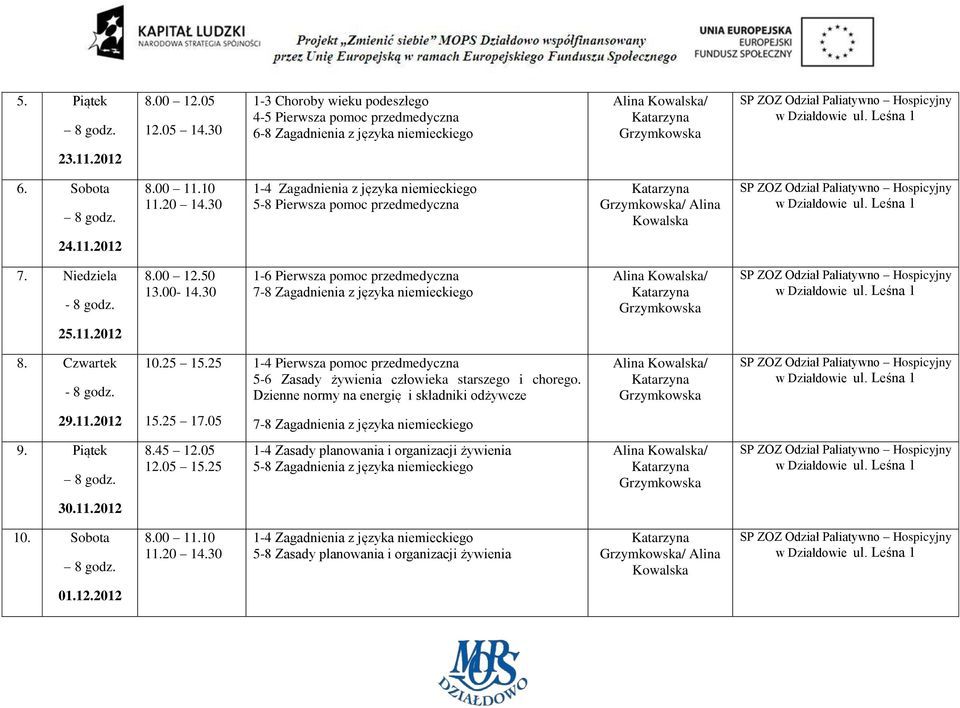 KAPITAŁ LUDZKI
NARODOWA STRATEGIA SPÓJNOŚCI

Projekt „Zmienić siebie" MOPS Działdowo współfinansowany przez Unię Europejską w ramach Europejskiego Funduszu Społecznego

UNIA EUROPEJSKA
EUROPEJSKI FUNDUSZ SPOŁECZNY

| | | | | | |
|---|---|---|---|---|---|
| 5. | Piątek – 8 godz. 23.11.2012 | 8.00 – 12.05 12.05 – 14.30 | 1-3 Choroby wieku podeszłego 4-5 Pierwsza pomoc przedmedyczna 6-8 Zagadnienia z języka niemieckiego | Alina Kowalska/ Katarzyna Grzymkowska | SP ZOZ Odział Paliatywno – Hospicyjny w Działdowie ul. Leśna 1 |
| 6. | Sobota – 8 godz. 24.11.2012 | 8.00 – 11.10 11.20 – 14.30 | 1-4 Zagadnienia z języka niemieckiego 5-8 Pierwsza pomoc przedmedyczna | Katarzyna Grzymkowska/ Alina Kowalska | SP ZOZ Odział Paliatywno – Hospicyjny w Działdowie ul. Leśna 1 |
| 7. | Niedziela - 8 godz. 25.11.2012 | 8.00 – 12.50 13.00- 14.30 | 1-6 Pierwsza pomoc przedmedyczna 7-8 Zagadnienia z języka niemieckiego | Alina Kowalska/ Katarzyna Grzymkowska | SP ZOZ Odział Paliatywno – Hospicyjny w Działdowie ul. Leśna 1 |
| 8. | Czwartek - 8 godz. 29.11.2012 | 10.25 – 15.25 15.25 – 17.05 | 1-4 Pierwsza pomoc przedmedyczna 5-6 Zasady żywienia człowieka starszego i chorego. Dzienne normy na energię i składniki odżywcze 7-8 Zagadnienia z języka niemieckiego | Alina Kowalska/ Katarzyna Grzymkowska | SP ZOZ Odział Paliatywno – Hospicyjny w Działdowie ul. Leśna 1 |
| 9. | Piątek – 8 godz. 30.11.2012 | 8.45 – 12.05 12.05 – 15.25 | 1-4 Zasady planowania i organizacji żywienia 5-8 Zagadnienia z języka niemieckiego | Alina Kowalska/ Katarzyna Grzymkowska | SP ZOZ Odział Paliatywno – Hospicyjny w Działdowie ul. Leśna 1 |
| 10. | Sobota – 8 godz. 01.12.2012 | 8.00 – 11.10 11.20 – 14.30 | 1-4 Zagadnienia z języka niemieckiego 5-8 Zasady planowania i organizacji żywienia | Katarzyna Grzymkowska/ Alina Kowalska | SP ZOZ Odział Paliatywno – Hospicyjny w Działdowie ul. Leśna 1 |

MOPS
DZIAŁDOWO